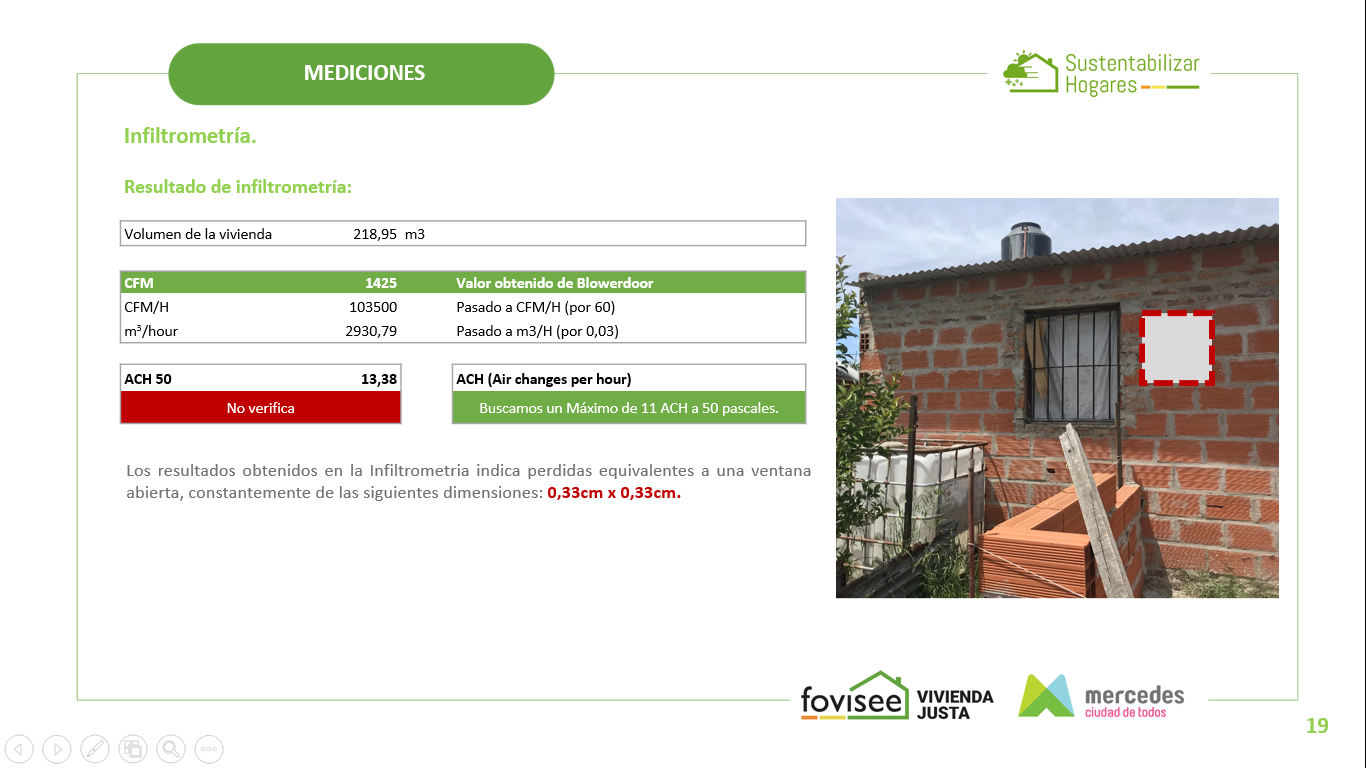 MEDICIONES

Sustentabilizar
Hogares

Infiltrometría.

Resultado de infiltrometría:

Volumen de la vivienda 218,95 m3

| CFM | 1425 | Valor obtenido de Blowerdoor |
|---|---|---|
| CFM/H | 103500 | Pasado a CFM/H (por 60) |
| $m^3$/hour | 2930,79 | Pasado a m3/H (por 0,03) |

ACH 50 13,38
No verifica

ACH (Air changes per hour)
Buscamos un Máximo de 11 ACH a 50 pascales.

Los resultados obtenidos en la Infiltrometria indica perdidas equivalentes a una ventana abierta, constantemente de las siguientes dimensiones: 0,33cm x 0,33cm.

fovisee VIVIENDA JUSTA

mercedes
ciudad de todos

19